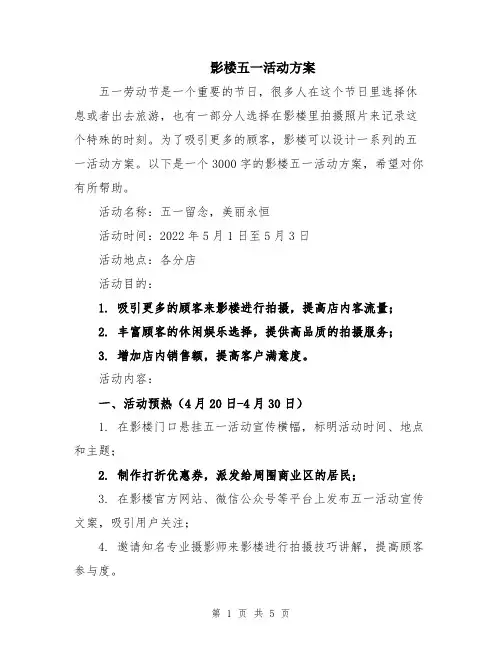 影楼五一活动方案

五一劳动节是一个重要的节日，很多人在这个节日里选择休息或者出去旅游，也有一部分人选择在影楼里拍摄照片来记录这个特殊的时刻。为了吸引更多的顾客，影楼可以设计一系列的五一活动方案。以下是一个3000字的影楼五一活动方案，希望对你有所帮助。

活动名称：五一留念，美丽永恒

活动时间：2022年5月1日至5月3日

活动地点：各分店

活动目的：

1. 吸引更多的顾客来影楼进行拍摄，提高店内客流量；

2. 丰富顾客的休闲娱乐选择，提供高品质的拍摄服务；

3. 增加店内销售额，提高客户满意度。

活动内容：

一、活动预热（4月20日-4月30日）

1. 在影楼门口悬挂五一活动宣传横幅，标明活动时间、地点和主题；

2. 制作打折优惠券，派发给周围商业区的居民；

3. 在影楼官方网站、微信公众号等平台上发布五一活动宣传文案，吸引用户关注；

4. 邀请知名专业摄影师来影楼进行拍摄技巧讲解，提高顾客参与度。

第 1 页 共 5 页